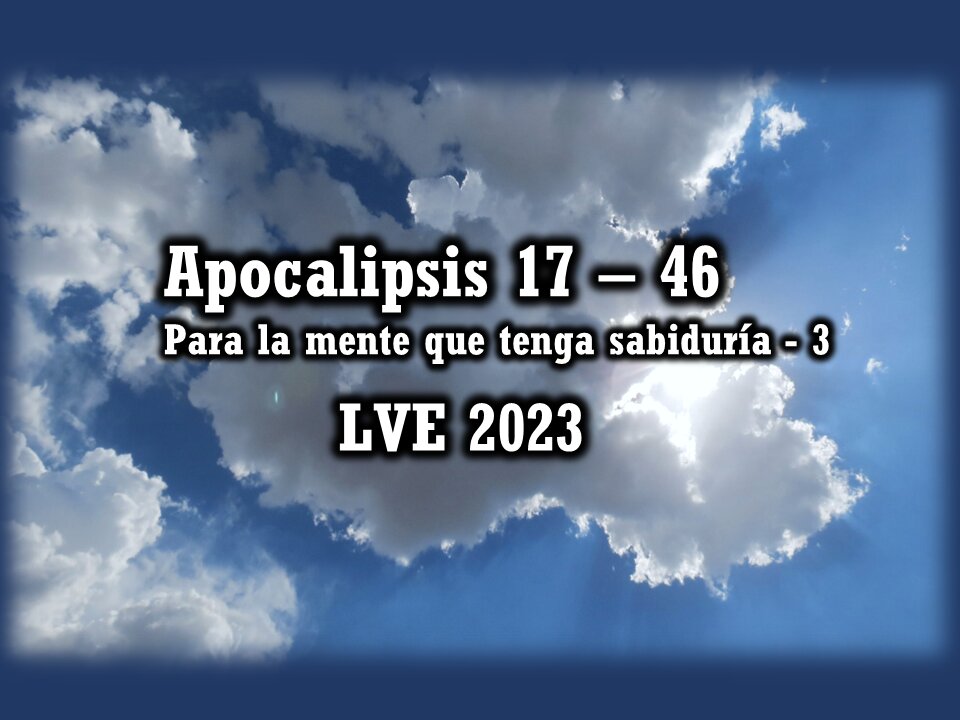 Apocalipsis 17 – 46
Para la mente que tenga sabiduría - 3
LVE 2023